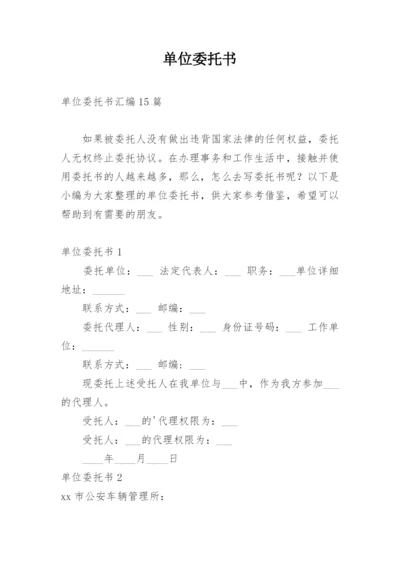 单位委托书

单位委托书汇编15篇

如果被委托人没有做出违背国家法律的任何权益，委托人无权终止委托协议。在办理事务和工作生活中，接触并使用委托书的人越来越多，那么，怎么去写委托书呢？以下是小编为大家整理的单位委托书，供大家参考借鉴，希望可以帮助到有需要的朋友。

单位委托书1

委托单位：___ 法定代表人：___ 职务：___单位详细地址：______

联系方式：___ 邮编：___

委托代理人：___ 性别：___ 身份证号码：___ 工作单位：______

联系方式：___ 邮编：___

现委托上述受托人在我单位与___中，作为我方参加___的代理人。

受托人：___的'代理权限为：___

受托人：___的代理权限为：___

____年____月____日

单位委托书2

xx市公安车辆管理所：